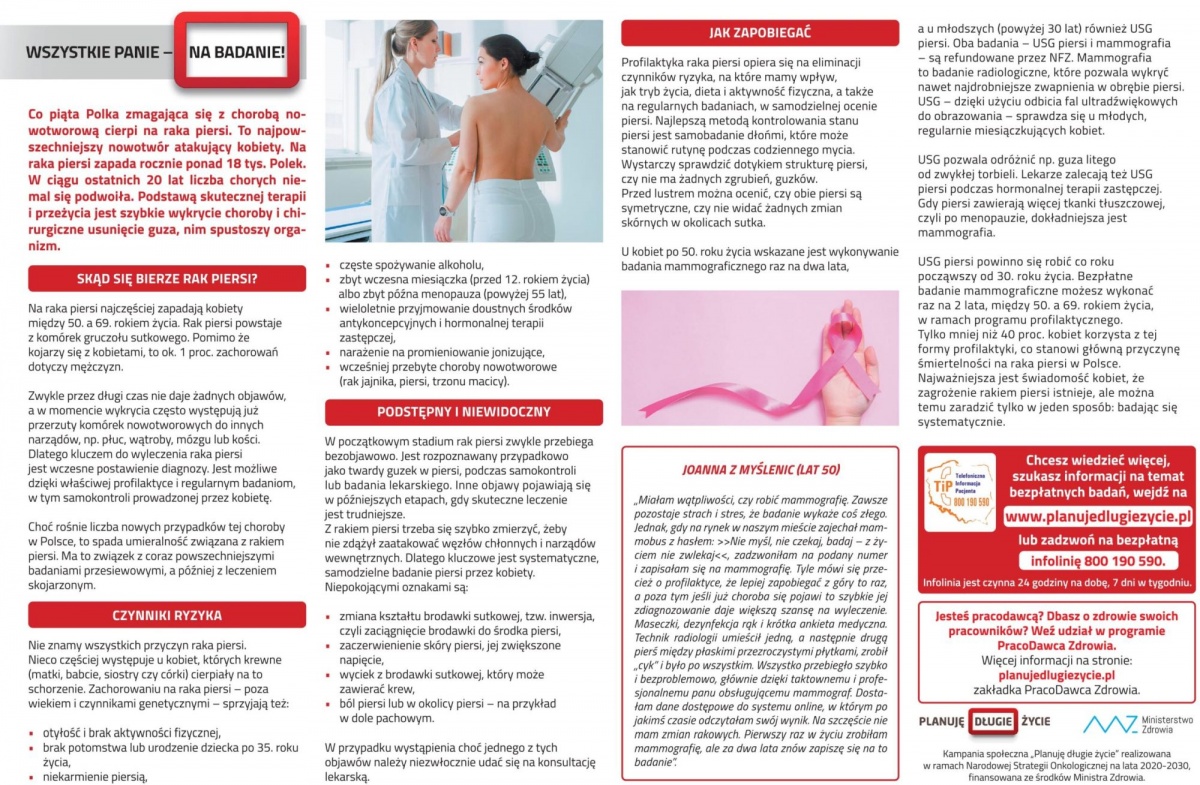 WSZYSTKIE PANIE – NA BADANIE!

Co piąta Polka zmagająca się z chorobą nowotworową cierpi na raka piersi. To najpowszechniejszy nowotwór atakujący kobiety. Na raka piersi zapada rocznie ponad 18 tys. Polek. W ciągu ostatnich 20 lat liczba chorych niemal się podwoiła. Podstawą skutecznej terapii i przeżycia jest szybkie wykrycie choroby i chirurgiczne usunięcie guza, nim spustoszy organizm.

SKĄD SIĘ BIERZE RAK PIERSI?

Na raka piersi najczęściej zapadają kobiety między 50. a 69. rokiem życia. Rak piersi powstaje z komórek gruczołu sutkowego. Pomimo że kojarzy się z kobietami, to ok. 1 proc. zachorowań dotyczy mężczyzn.

Zwykle przez długi czas nie daje żadnych objawów, a w momencie wykrycia często występują już przerzuty komórek nowotworowych do innych narządów, np. płuc, wątroby, mózgu lub kości. Dlatego kluczem do wyleczenia raka piersi jest wczesne postawienie diagnozy. Jest możliwe dzięki właściwej profilaktyce i regularnym badaniom, w tym samokontroli prowadzonej przez kobietę.

Choć rośnie liczba nowych przypadków tej choroby w Polsce, to spada umieralność związana z rakiem piersi. Ma to związek z coraz powszechniejszymi badaniami przesiewowymi, a później z leczeniem skojarzonym.

CZYNNIKI RYZYKA

Nie znamy wszystkich przyczyn raka piersi. Nieco częściej występuje u kobiet, których krewne (matki, babcie, siostry czy córki) cierpiały na to schorzenie. Zachorowaniu na raka piersi – poza wiekiem i czynnikami genetycznymi – sprzyjają też:

• otyłość i brak aktywności fizycznej,
• brak potomstwa lub urodzenie dziecka po 35. roku życia,
• niekarmienie piersią,
• częste spożywanie alkoholu,
• zbyt wczesna miesiączka (przed 12. rokiem życia) albo zbyt późna menopauza (powyżej 55 lat),
• wieloletnie przyjmowanie doustnych środków antykoncepcyjnych i hormonalnej terapii zastępczej,
• narażenie na promieniowanie jonizujące,
• wcześniej przebyte choroby nowotworowe (rak jajnika, piersi, trzonu macicy).

PODSTĘPNY I NIEWIDOCZNY

W początkowym stadium rak piersi zwykle przebiega bezobjawowo. Jest rozpoznawany przypadkowo jako twardy guzek w piersi, podczas samokontroli lub badania lekarskiego. Inne objawy pojawiają się w późniejszych etapach, gdy skuteczne leczenie jest trudniejsze.
Z rakiem piersi trzeba się szybko zmierzyć, żeby nie zdążył zaatakować węzłów chłonnych i narządów wewnętrznych. Dlatego kluczowe jest systematyczne, samodzielne badanie piersi przez kobiety. Niepokojącymi oznakami są:

• zmiana kształtu brodawki sutkowej, tzw. inwersja, czyli zaciągnięcie brodawki do środka piersi,
• zaczerwienienie skóry piersi, jej zwiększone napięcie,
• wyciek z brodawki sutkowej, który może zawierać krew,
• ból piersi lub w okolicy piersi – na przykład w dole pachowym.

W przypadku wystąpienia choć jednego z tych objawów należy niezwłocznie udać się na konsultację lekarską.

JAK ZAPOBIEGAĆ

Profilaktyka raka piersi opiera się na eliminacji czynników ryzyka, na które mamy wpływ, jak tryb życia, dieta i aktywność fizyczna, a także na regularnych badaniach, w samodzielnej ocenie piersi. Najlepszą metodą kontrolowania stanu piersi jest samobadanie dłońmi, które może stanowić rutynę podczas codziennego mycia. Wystarczy sprawdzić dotykiem strukturę piersi, czy nie ma żadnych zgrubień, guzków.
Przed lustrem można ocenić, czy obie piersi są symetryczne, czy nie widać żadnych zmian skórnych w okolicach sutka.

U kobiet po 50. roku życia wskazane jest wykonywanie badania mammograficznego raz na dwa lata,

JOANNA Z MYŚLENIC (LAT 50)

„Miałam wątpliwości, czy robić mammografię. Zawsze pozostaje strach i stres, że badanie wykaże coś złego. Jednak, gdy na rynek w naszym mieście zajechał mammobus z hasłem: >>Nie myśl, nie czekaj, badaj – z życiem nie zwlekaj<<, zadzwoniłam na podany numer i zapisałam się na mammografię. Tyle mówi się przecież o profilaktyce, że lepiej zapobiegać z góry to raz, a poza tym jeśli już choroba się pojawi to szybkie jej zdiagnozowanie daje większą szansę na wyleczenie. Maseczki, dezynfekcja rąk i krótka ankieta medyczna. Technik radiologii umieścił jedną, a następnie drugą pierś między płaskimi przezroczystymi płytkami, zrobił „cyk" i było po wszystkim. Wszystko przebiegło szybko i bezproblemowo, głównie dzięki taktownemu i profesjonalnemu panu obsługującemu mammograf. Dostałam dane dostępowe do systemu online, w którym po jakimś czasie odczytałam swój wynik. Na szczęście nie mam zmian rakowych. Pierwszy raz w życiu zrobiłam mammografię, ale za dwa lata znów zapiszę się na to badanie".

a u młodszych (powyżej 30 lat) również USG piersi. Oba badania – USG piersi i mammografia – są refundowane przez NFZ. Mammografia to badanie radiologiczne, które pozwala wykryć nawet najdrobniejsze zwapnienia w obrębie piersi. USG – dzięki użyciu odbicia fal ultradźwiękowych do obrazowania – sprawdza się u młodych, regularnie miesiączkujących kobiet.

USG pozwala odróżnić np. guza litego od zwykłej torbieli. Lekarze zalecają też USG piersi podczas hormonalnej terapii zastępczej. Gdy piersi zawierają więcej tkanki tłuszczowej, czyli po menopauzie, dokładniejsza jest mammografia.

USG piersi powinno się robić co roku począwszy od 30. roku życia. Bezpłatne badanie mammograficzne możesz wykonać raz na 2 lata, między 50. a 69. rokiem życia, w ramach programu profilaktycznego.
Tylko mniej niż 40 proc. kobiet korzysta z tej formy profilaktyki, co stanowi główną przyczynę śmiertelności na raka piersi w Polsce.
Najważniejsza jest świadomość kobiet, że zagrożenie rakiem piersi istnieje, ale można temu zaradzić tylko w jeden sposób: badając się systematycznie.

TiP Telefoniczna Informacja Pacjenta 800 190 590

Chcesz wiedzieć więcej, szukasz informacji na temat bezpłatnych badań, wejdź na
www.planujedlugiezycie.pl
lub zadzwoń na bezpłatną
infolinię 800 190 590.
Infolinia jest czynna 24 godziny na dobę, 7 dni w tygodniu.

Jesteś pracodawcą? Dbasz o zdrowie swoich pracowników? Weź udział w programie PracoDawca Zdrowia.
Więcej informacji na stronie:
planujedlugiezycie.pl
zakładka PracoDawca Zdrowia.

PLANUJĘ DŁUGIE ŻYCIE

Ministerstwo Zdrowia

Kampania społeczna „Planuję długie życie" realizowana w ramach Narodowej Strategii Onkologicznej na lata 2020–2030, finansowana ze środków Ministra Zdrowia.